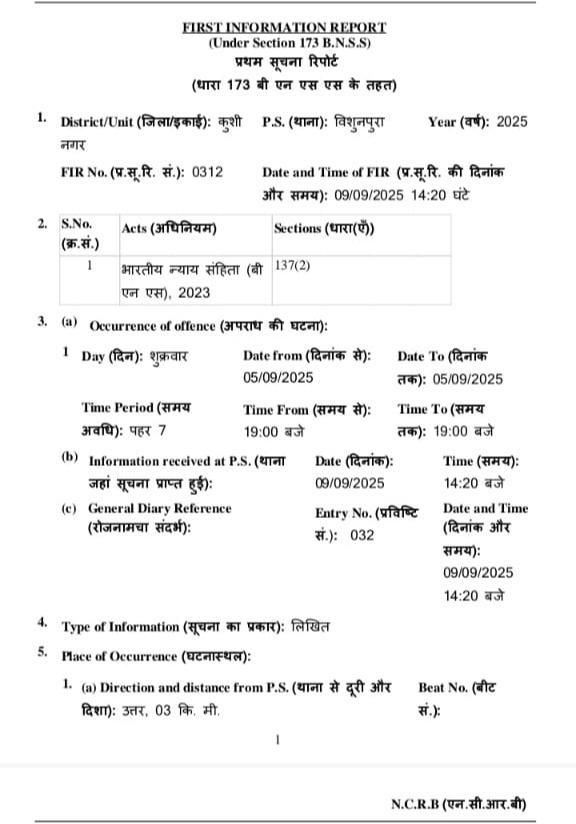 FIRST INFORMATION REPORT
(Under Section 173 B.N.S.S)
प्रथम सूचना रिपोर्ट
(धारा 173 बी एन एस एस के तहत)

1. District/Unit (जिला/इकाई): कुशी नगर P.S. (थाना): विशुनपुरा Year (वर्ष): 2025

FIR No. (प्र.सू.रि. सं.): 0312 Date and Time of FIR (प्र.सू.रि. की दिनांक और समय): 09/09/2025 14:20 घंटे

2.

| S.No. (क्र.सं.) | Acts (अधिनियम) | Sections (धारा(एँ)) |
|---|---|---|
| 1 | भारतीय न्याय संहिता (बी एन एस), 2023 | 137(2) |

3. (a) Occurrence of offence (अपराध की घटना):

1 Day (दिन): शुक्रवार Date from (दिनांक से): 05/09/2025 Date To (दिनांक तक): 05/09/2025

Time Period (समय अवधि): पहर 7 Time From (समय से): 19:00 बजे Time To (समय तक): 19:00 बजे

(b) Information received at P.S. (थाना जहां सूचना प्राप्त हुई): Date (दिनांक): 09/09/2025 Time (समय): 14:20 बजे

(c) General Diary Reference (रोजनामचा संदर्भ): Entry No. (प्रविष्टि सं.): 032 Date and Time (दिनांक और समय): 09/09/2025 14:20 बजे

4. Type of Information (सूचना का प्रकार): लिखित

5. Place of Occurrence (घटनास्थल):

1. (a) Direction and distance from P.S. (थाना से दूरी और दिशा): उत्तर, 03 कि. मी. Beat No. (बीट सं.):

1

N.C.R.B (एन.सी.आर.बी)